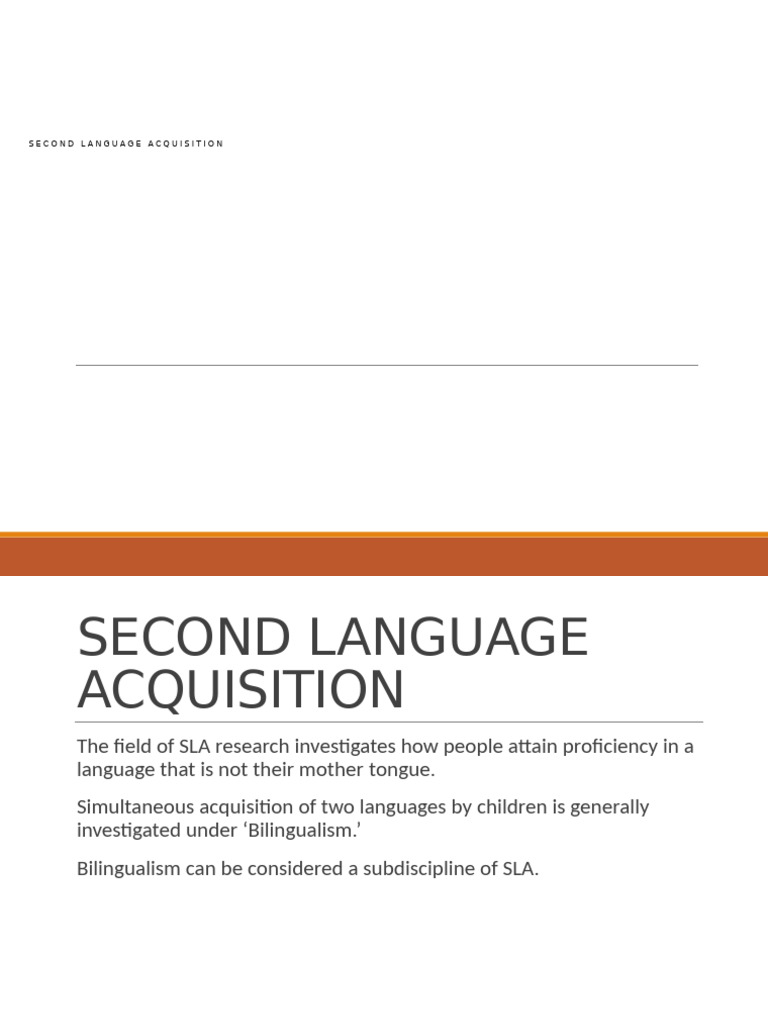 SECOND LANGUAGE ACQUISITION

SECOND LANGUAGE ACQUISITION

The field of SLA research investigates how people attain proficiency in a language that is not their mother tongue.

Simultaneous acquisition of two languages by children is generally investigated under ‘Bilingualism.’

Bilingualism can be considered a subdiscipline of SLA.